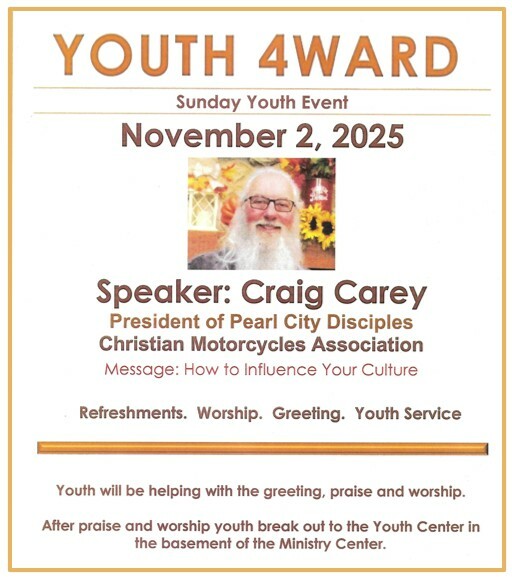 YOUTH 4WARD

Sunday Youth Event

November 2, 2025

Speaker: Craig Carey

President of Pearl City Disciples

Christian Motorcycles Association

Message: How to Influence Your Culture

Refreshments. Worship. Greeting. Youth Service

Youth will be helping with the greeting, praise and worship.

After praise and worship youth break out to the Youth Center in the basement of the Ministry Center.